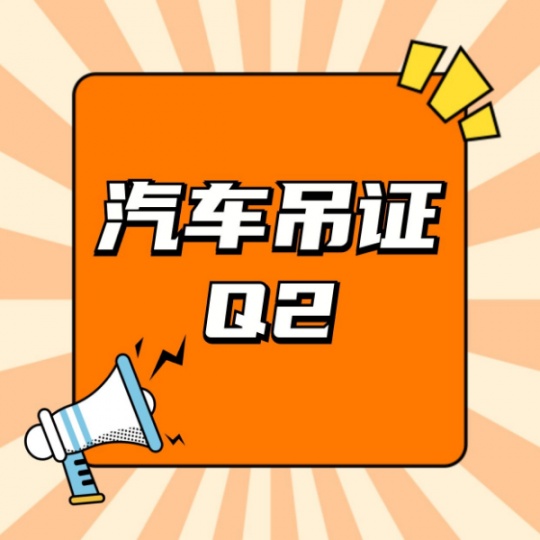 汽车吊证
Q2